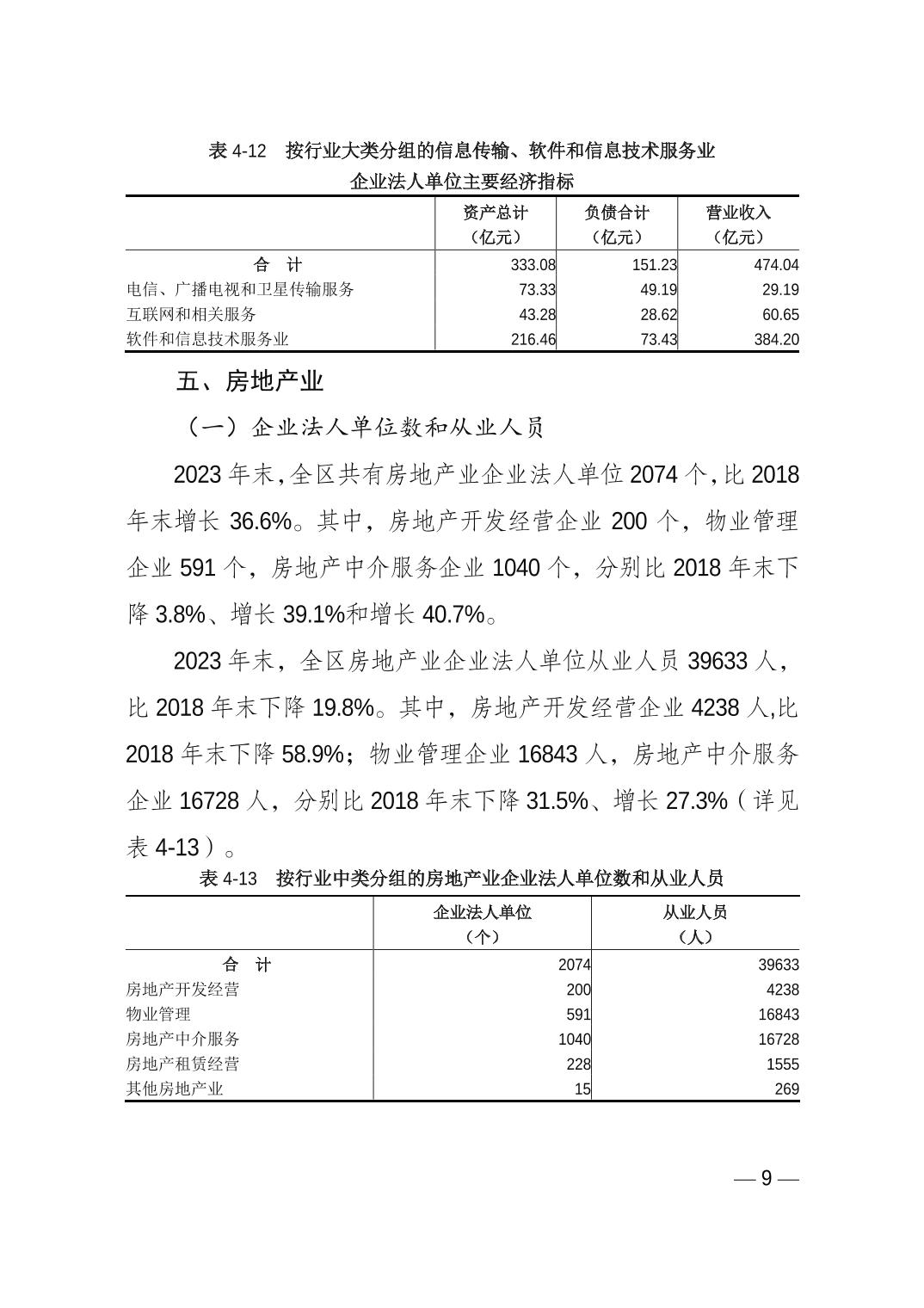 表 4-12　按行业大类分组的信息传输、软件和信息技术服务业企业法人单位主要经济指标

|  | 资产总计（亿元） | 负债合计（亿元） | 营业收入（亿元） |
|---|---|---|---|
| 合　计 | 333.08 | 151.23 | 474.04 |
| 电信、广播电视和卫星传输服务 | 73.33 | 49.19 | 29.19 |
| 互联网和相关服务 | 43.28 | 28.62 | 60.65 |
| 软件和信息技术服务业 | 216.46 | 73.43 | 384.20 |

五、房地产业

（一）企业法人单位数和从业人员

2023 年末，全区共有房地产业企业法人单位 2074 个，比 2018 年末增长 36.6%。其中，房地产开发经营企业 200 个，物业管理企业 591 个，房地产中介服务企业 1040 个，分别比 2018 年末下降 3.8%、增长 39.1%和增长 40.7%。

2023 年末，全区房地产业企业法人单位从业人员 39633 人，比 2018 年末下降 19.8%。其中，房地产开发经营企业 4238 人,比 2018 年末下降 58.9%；物业管理企业 16843 人，房地产中介服务企业 16728 人，分别比 2018 年末下降 31.5%、增长 27.3%（详见表 4-13）。

表 4-13　按行业中类分组的房地产业企业法人单位数和从业人员

|  | 企业法人单位（个） | 从业人员（人） |
|---|---|---|
| 合　计 | 2074 | 39633 |
| 房地产开发经营 | 200 | 4238 |
| 物业管理 | 591 | 16843 |
| 房地产中介服务 | 1040 | 16728 |
| 房地产租赁经营 | 228 | 1555 |
| 其他房地产业 | 15 | 269 |

— 9 —